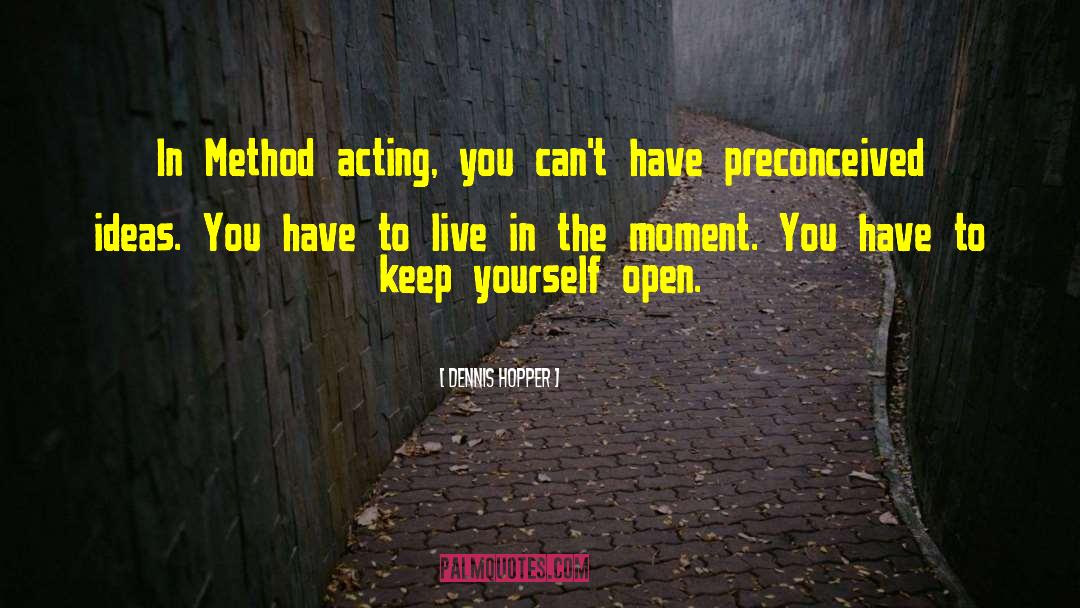 In Method acting, you can't have preconceived ideas. You have to live in the moment. You have to keep yourself open.

[ DENNIS HOPPER ]

PALMQUOTES.COM